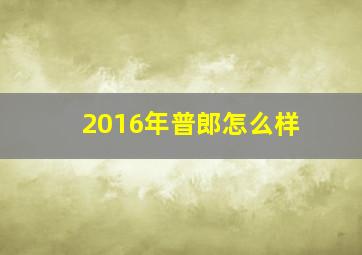 2016年普郎怎么样